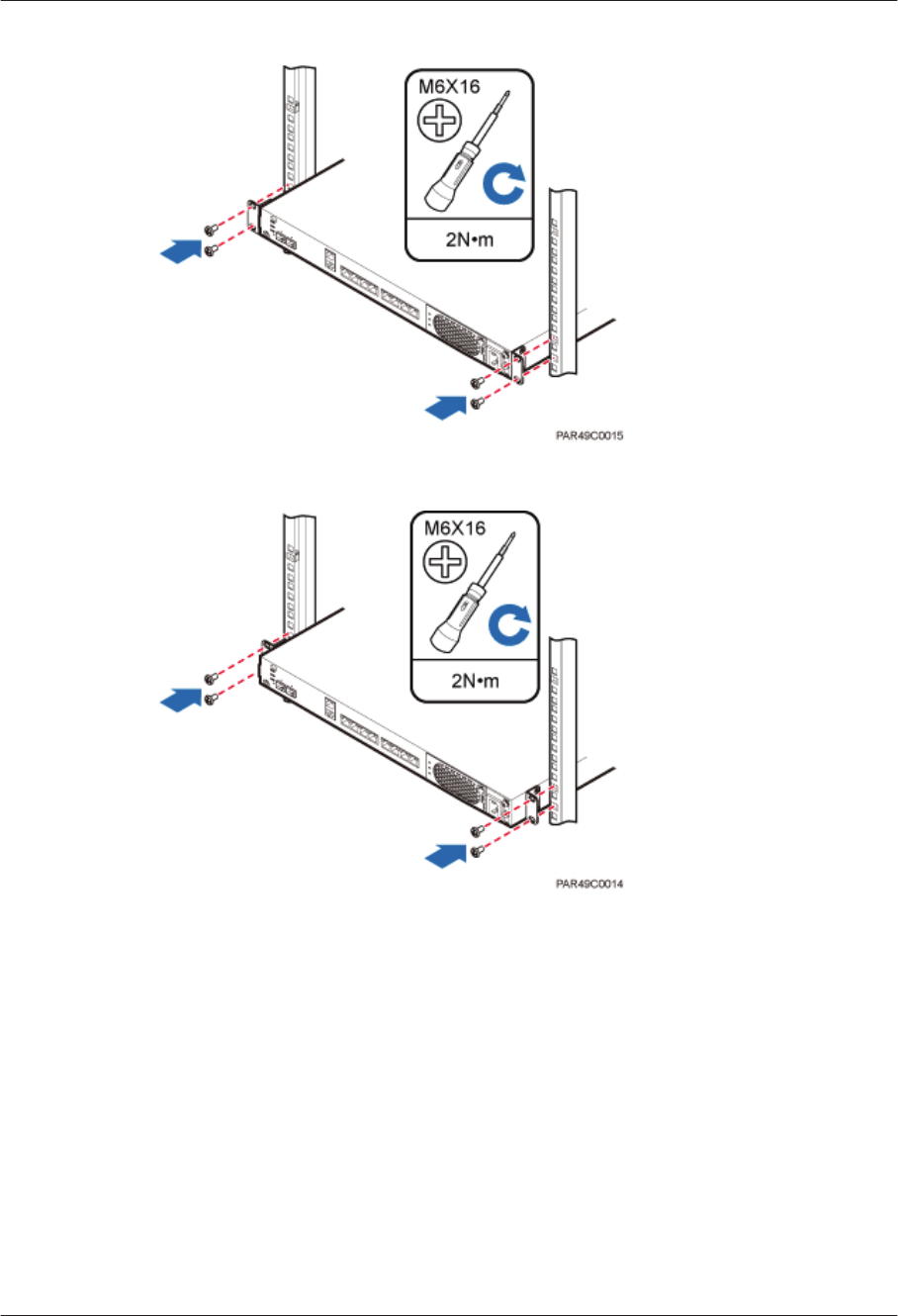 M6X16

2N•m

PAR49C0015

M6X16

2N•m

PAR49C0014